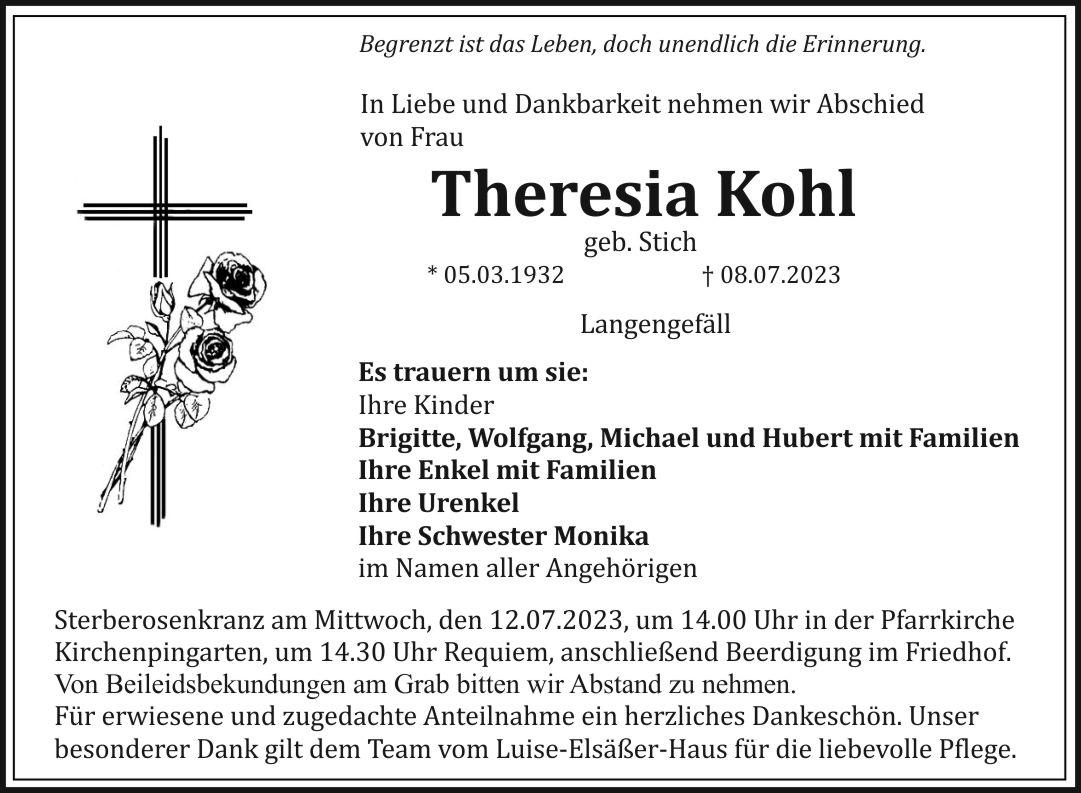 Begrenzt ist das Leben, doch unendlich die Erinnerung.

In Liebe und Dankbarkeit nehmen wir Abschied von Frau

Theresia Kohl

geb. Stich

* 05.03.1932 † 08.07.2023

Langengefäll

Es trauern um sie:
Ihre Kinder
Brigitte, Wolfgang, Michael und Hubert mit Familien
Ihre Enkel mit Familien
Ihre Urenkel
Ihre Schwester Monika
im Namen aller Angehörigen

Sterberosenkranz am Mittwoch, den 12.07.2023, um 14.00 Uhr in der Pfarrkirche Kirchenpingarten, um 14.30 Uhr Requiem, anschließend Beerdigung im Friedhof.
Von Beileidsbekundungen am Grab bitten wir Abstand zu nehmen.
Für erwiesene und zugedachte Anteilnahme ein herzliches Dankeschön. Unser besonderer Dank gilt dem Team vom Luise-Elsäßer-Haus für die liebevolle Pflege.